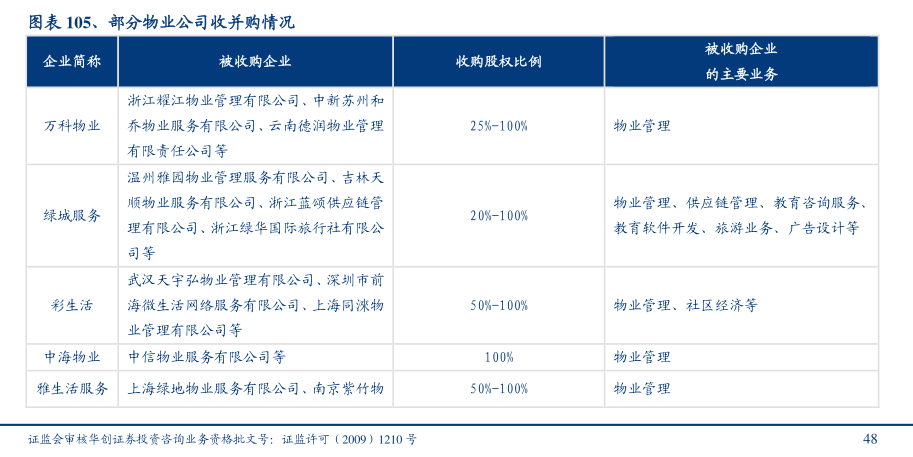 图表105、部分物业公司收并购情况

| 企业简称 | 被收购企业 | 收购股权比例 | 被收购企业的主要业务 |
|---|---|---|---|
| 万科物业 | 浙江耀江物业管理有限公司、中新苏州和乔物业服务有限公司、云南德润物业管理有限责任公司等 | 25%-100% | 物业管理 |
| 绿城服务 | 温州雅园物业管理服务有限公司、吉林天顺物业服务有限公司、浙江蓝颂供应链管理有限公司、浙江绿华国际旅行社有限公司等 | 20%-100% | 物业管理、供应链管理、教育咨询服务、教育软件开发、旅游业务、广告设计等 |
| 彩生活 | 武汉天宇弘物业管理有限公司、深圳市前海微生活网络服务有限公司、上海同涞物业管理有限公司等 | 50%-100% | 物业管理、社区经济等 |
| 中海物业 | 中信物业服务有限公司等 | 100% | 物业管理 |
| 雅生活服务 | 上海绿地物业服务有限公司、南京紫竹物 | 50%-100% | 物业管理 |

证监会审核华创证券投资咨询业务资格批文号：证监许可（2009）1210号

48